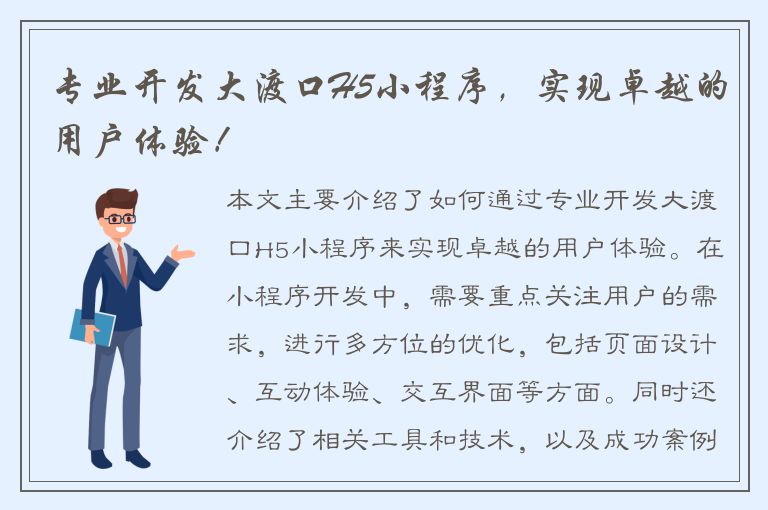 专业开发大渡口H5小程序，实现卓越的用户体验！

本文主要介绍了如何通过专业开发大渡口H5小程序来实现卓越的用户体验。在小程序开发中，需要重点关注用户的需求，进行多方位的优化，包括页面设计、互动体验、交互界面等方面。同时还介绍了相关工具和技术，以及成功案例